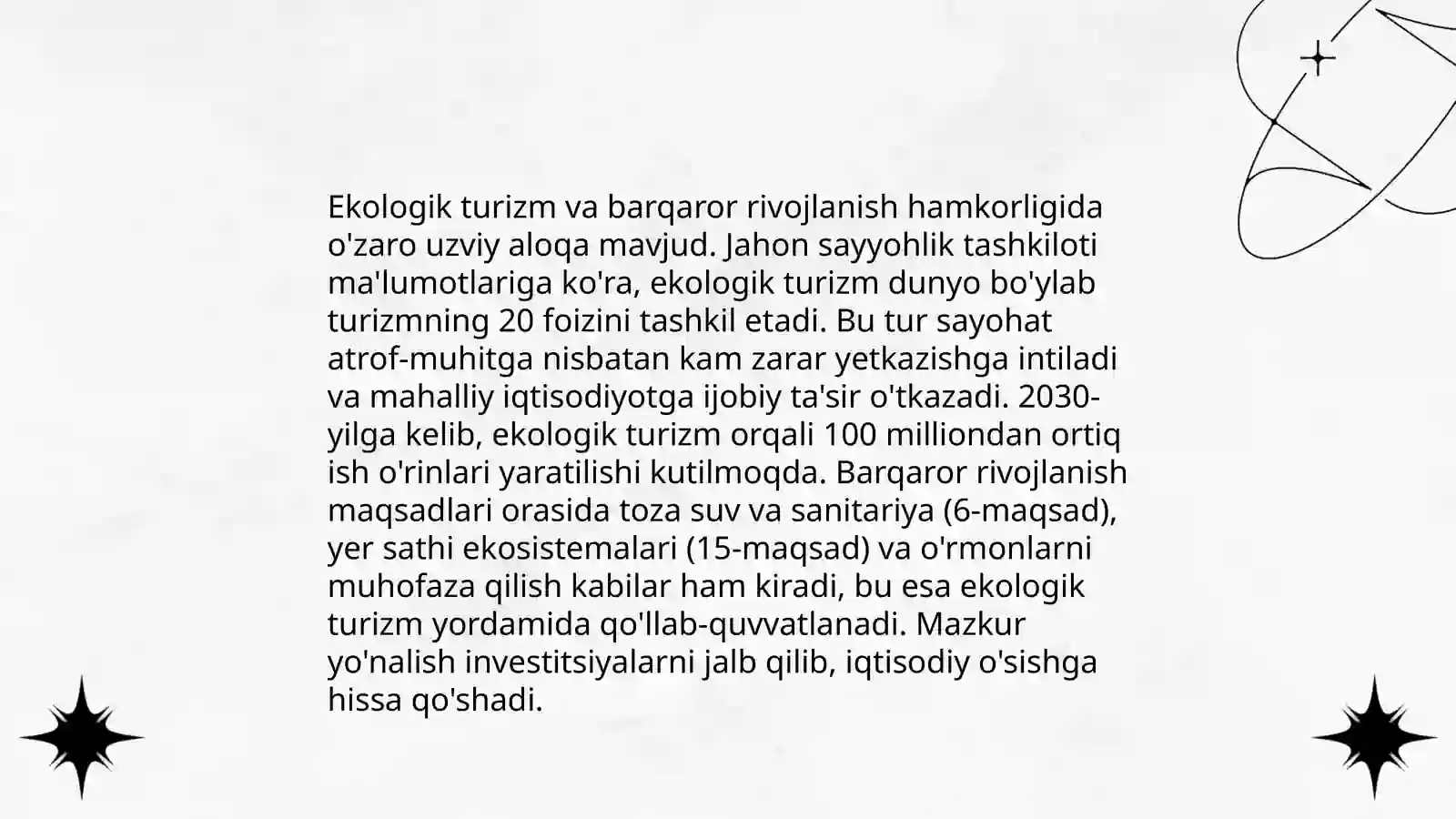 Ekologik turizm va barqaror rivojlanish hamkorligida o'zaro uzviy aloqa mavjud. Jahon sayyohlik tashkiloti ma'lumotlariga ko'ra, ekologik turizm dunyo bo'ylab turizmning 20 foizini tashkil etadi. Bu tur sayohat atrof-muhitga nisbatan kam zarar yetkazishga intiladi va mahalliy iqtisodiyotga ijobiy ta'sir o'tkazadi. 2030-yilga kelib, ekologik turizm orqali 100 milliondan ortiq ish o'rinlari yaratilishi kutilmoqda. Barqaror rivojlanish maqsadlari orasida toza suv va sanitariya (6-maqsad), yer sathi ekosistemalari (15-maqsad) va o'rmonlarni muhofaza qilish kabilar ham kiradi, bu esa ekologik turizm yordamida qo'llab-quvvatlanadi. Mazkur yo'nalish investitsiyalarni jalb qilib, iqtisodiy o'sishga hissa qo'shadi.